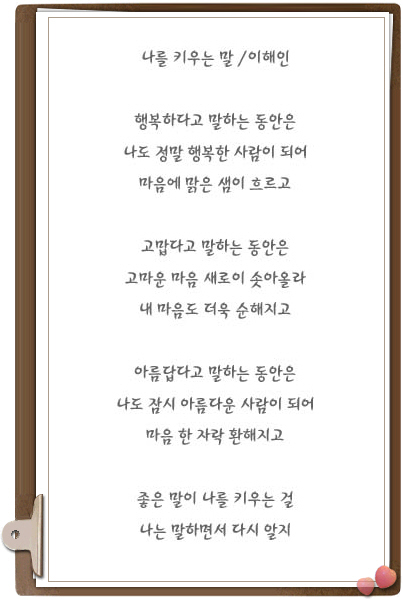 나를 키우는 말 / 이해인

행복하다고 말하는 동안은
나도 정말 행복한 사람이 되어
마음에 맑은 샘이 흐르고

고맙다고 말하는 동안은
고마운 마음 새로이 솟아올라
내 마음도 더욱 순해지고

아름답다고 말하는 동안은
나도 잠시 아름다운 사람이 되어
마음 한 자락 환해지고

좋은 말이 나를 키우는 걸
나는 말하면서 다시 알지